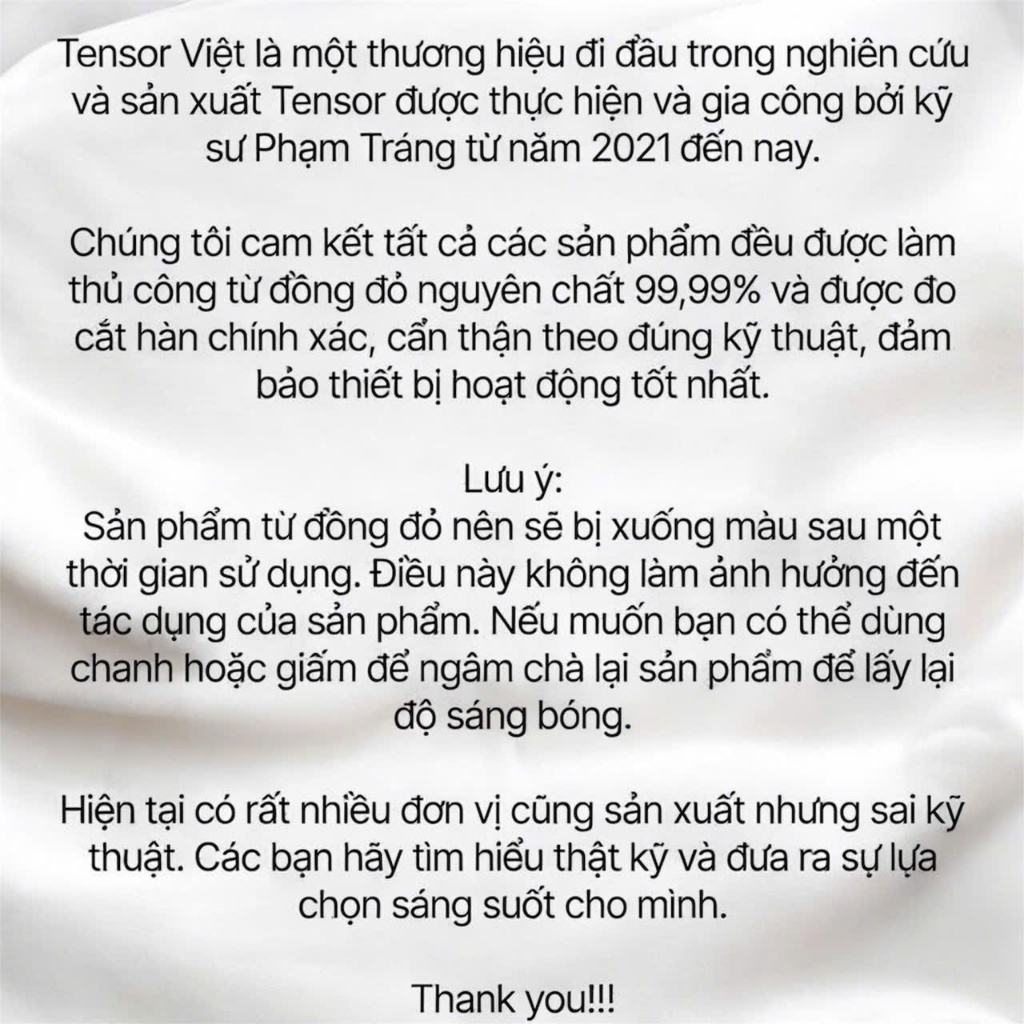 Tensor Việt là một thương hiệu đi đầu trong nghiên cứu và sản xuất Tensor được thực hiện và gia công bởi kỹ sư Phạm Tráng từ năm 2021 đến nay.

Chúng tôi cam kết tất cả các sản phẩm đều được làm thủ công từ đồng đỏ nguyên chất 99,99% và được đo cắt hàn chính xác, cẩn thận theo đúng kỹ thuật, đảm bảo thiết bị hoạt động tốt nhất.

Lưu ý:
Sản phẩm từ đồng đỏ nên sẽ bị xuống màu sau một thời gian sử dụng. Điều này không làm ảnh hưởng đến tác dụng của sản phẩm. Nếu muốn bạn có thể dùng chanh hoặc giấm để ngâm chà lại sản phẩm để lấy lại độ sáng bóng.

Hiện tại có rất nhiều đơn vị cũng sản xuất nhưng sai kỹ thuật. Các bạn hãy tìm hiểu thật kỹ và đưa ra sự lựa chọn sáng suốt cho mình.

Thank you!!!